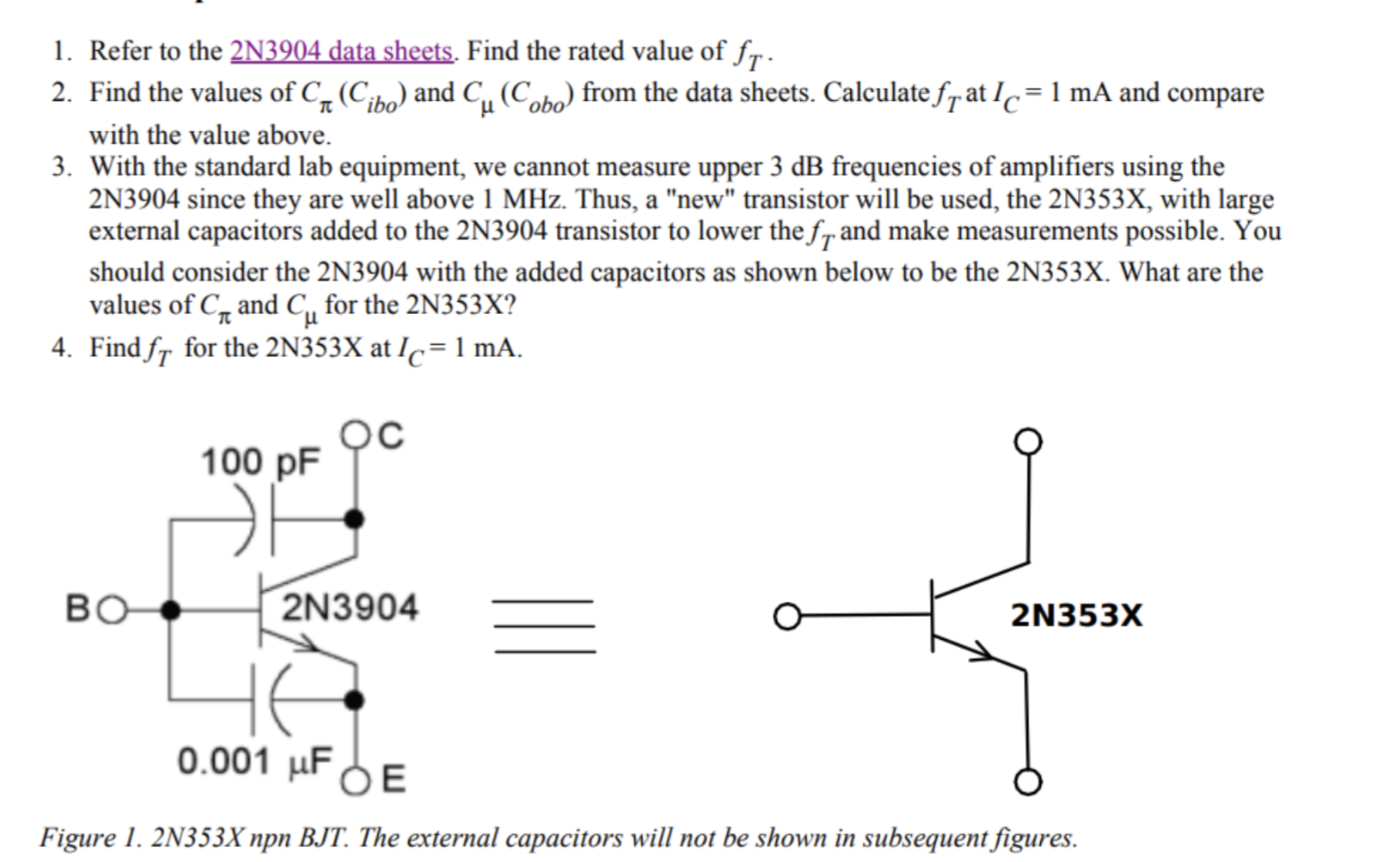 1. Refer to the 2N3904 data sheets. Find the rated value of $f_T$.
2. Find the values of $C_\pi$ ($C_{ibo}$) and $C_\mu$ ($C_{obo}$) from the data sheets. Calculate $f_T$ at $I_C = 1$ mA and compare with the value above.
3. With the standard lab equipment, we cannot measure upper 3 dB frequencies of amplifiers using the 2N3904 since they are well above 1 MHz. Thus, a "new" transistor will be used, the 2N353X, with large external capacitors added to the 2N3904 transistor to lower the $f_T$ and make measurements possible. You should consider the 2N3904 with the added capacitors as shown below to be the 2N353X. What are the values of $C_\pi$ and $C_\mu$ for the 2N353X?
4. Find $f_T$ for the 2N353X at $I_C = 1$ mA.

100 pF
C
B
2N3904
0.001 μF
E
2N353X

Figure 1. 2N353X npn BJT. The external capacitors will not be shown in subsequent figures.